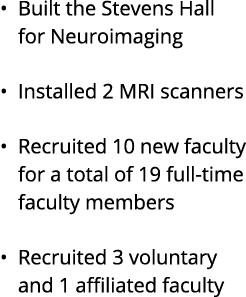 • Built the Stevens Hall for Neuroimaging

• Installed 2 MRI scanners

• Recruited 10 new faculty for a total of 19 full-time faculty members

• Recruited 3 voluntary and 1 affiliated faculty